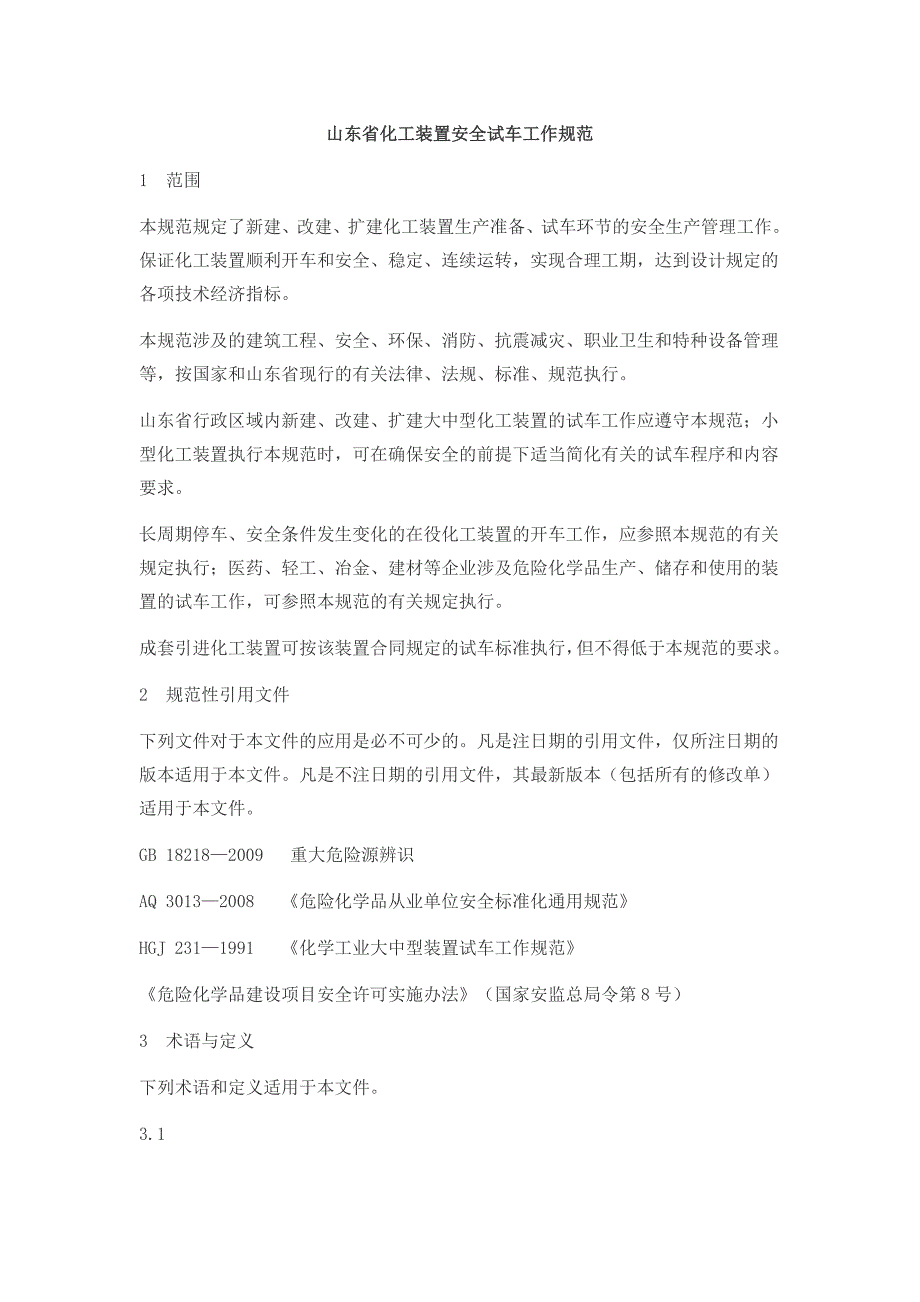 山东省化工装置安全试车工作规范

1　范围

本规范规定了新建、改建、扩建化工装置生产准备、试车环节的安全生产管理工作。保证化工装置顺利开车和安全、稳定、连续运转，实现合理工期，达到设计规定的各项技术经济指标。

本规范涉及的建筑工程、安全、环保、消防、抗震减灾、职业卫生和特种设备管理等，按国家和山东省现行的有关法律、法规、标准、规范执行。

山东省行政区域内新建、改建、扩建大中型化工装置的试车工作应遵守本规范；小型化工装置执行本规范时，可在确保安全的前提下适当简化有关的试车程序和内容要求。

长周期停车、安全条件发生变化的在役化工装置的开车工作，应参照本规范的有关规定执行；医药、轻工、冶金、建材等企业涉及危险化学品生产、储存和使用的装置的试车工作，可参照本规范的有关规定执行。

成套引进化工装置可按该装置合同规定的试车标准执行，但不得低于本规范的要求。

2　规范性引用文件

下列文件对于本文件的应用是必不可少的。凡是注日期的引用文件，仅所注日期的版本适用于本文件。凡是不注日期的引用文件，其最新版本（包括所有的修改单）适用于本文件。

GB 18218—2009　重大危险源辨识

AQ 3013—2008　《危险化学品从业单位安全标准化通用规范》

HGJ 231—1991　《化学工业大中型装置试车工作规范》

《危险化学品建设项目安全许可实施办法》（国家安监总局令第8号）

3　术语与定义

下列术语和定义适用于本文件。

3.1